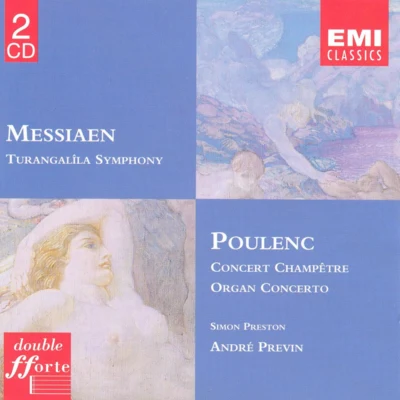 2
CD

EMI
CLASSICS

MESSIAEN
TURANGALÎLA SYMPHONY

POULENC
CONCERT CHAMPÊTRE
ORGAN CONCERTO

SIMON PRESTON
ANDRÉ PREVIN

double
fforte